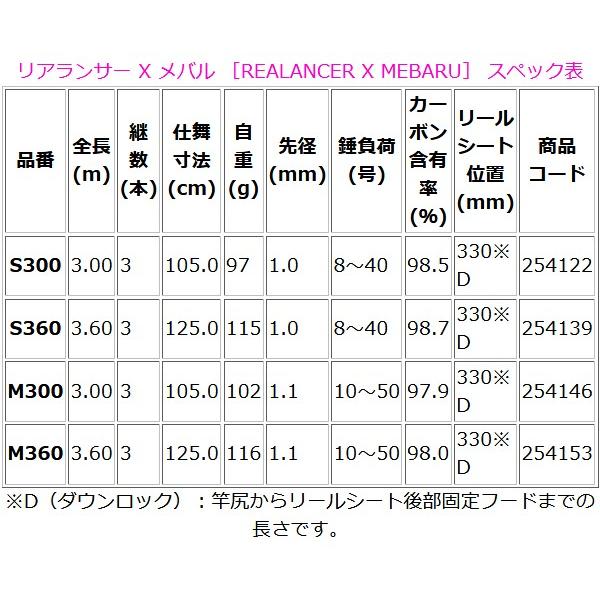 リアランサー X メバル ［REALANCER X MEBARU］ スペック表

| 品番 | 全長(m) | 継数(本) | 仕舞寸法(cm) | 自重(g) | 先径(mm) | 錘負荷(号) | カーボン含有率(%) | リールシート位置(mm) | 商品コード |
|---|---|---|---|---|---|---|---|---|---|
| S300 | 3.00 | 3 | 105.0 | 97 | 1.0 | 8～40 | 98.5 | 330※D | 254122 |
| S360 | 3.60 | 3 | 125.0 | 115 | 1.0 | 8～40 | 98.7 | 330※D | 254139 |
| M300 | 3.00 | 3 | 105.0 | 102 | 1.1 | 10～50 | 97.9 | 330※D | 254146 |
| M360 | 3.60 | 3 | 125.0 | 116 | 1.1 | 10～50 | 98.0 | 330※D | 254153 |

※D（ダウンロック）：竿尻からリールシート後部固定フードまでの長さです。